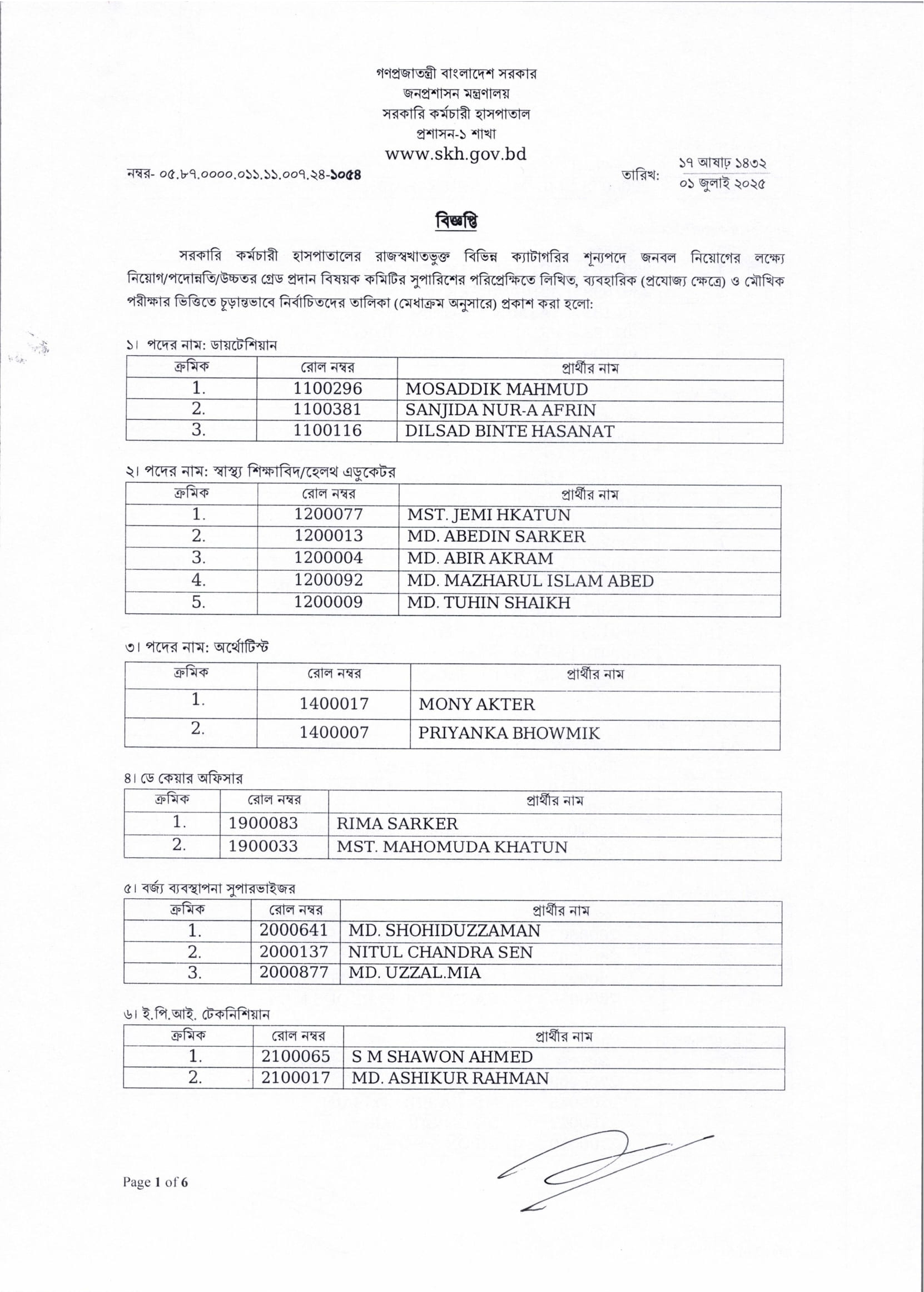 গণপ্রজাতন্ত্রী বাংলাদেশ সরকার
জনপ্রশাসন মন্ত্রণালয়
সরকারি কর্মচারী হাসপাতাল
প্রশাসন-১ শাখা
www.skh.gov.bd

নম্বর- ০৫.৮৭.০০০০.০১১.১১.০০৭.২৪-১০৫৪

তারিখ: ১৭ আষাঢ় ১৪৩২
০১ জুলাই ২০২৫

বিজ্ঞপ্তি

সরকারি কর্মচারী হাসপাতালের রাজস্বখাতভুক্ত বিভিন্ন ক্যাটাগরির শূন্যপদে জনবল নিয়োগের লক্ষ্যে নিয়োগ/পদোন্নতি/উচ্চতর গ্রেড প্রদান বিষয়ক কমিটির সুপারিশের পরিপ্রেক্ষিতে লিখিত, ব্যবহারিক (প্রযোজ্য ক্ষেত্রে) ও মৌখিক পরীক্ষার ভিত্তিতে চূড়ান্তভাবে নির্বাচিতদের তালিকা (মেধাক্রম অনুসারে) প্রকাশ করা হলো:

১। পদের নাম: ডায়টেশিয়ান

| ক্রমিক | রোল নম্বর | প্রার্থীর নাম |
|---|---|---|
| 1. | 1100296 | MOSADDIK MAHMUD |
| 2. | 1100381 | SANJIDA NUR-A AFRIN |
| 3. | 1100116 | DILSAD BINTE HASANAT |

২। পদের নাম: স্বাস্থ্য শিক্ষাবিদ/হেলথ এডুকেটর

| ক্রমিক | রোল নম্বর | প্রার্থীর নাম |
|---|---|---|
| 1. | 1200077 | MST. JEMI HKATUN |
| 2. | 1200013 | MD. ABEDIN SARKER |
| 3. | 1200004 | MD. ABIR AKRAM |
| 4. | 1200092 | MD. MAZHARUL ISLAM ABED |
| 5. | 1200009 | MD. TUHIN SHAIKH |

৩। পদের নাম: অর্থোটিস্ট

| ক্রমিক | রোল নম্বর | প্রার্থীর নাম |
|---|---|---|
| 1. | 1400017 | MONY AKTER |
| 2. | 1400007 | PRIYANKA BHOWMIK |

৪। ডে কেয়ার অফিসার

| ক্রমিক | রোল নম্বর | প্রার্থীর নাম |
|---|---|---|
| 1. | 1900083 | RIMA SARKER |
| 2. | 1900033 | MST. MAHOMUDA KHATUN |

৫। বর্জ্য ব্যবস্থাপনা সুপারভাইজর

| ক্রমিক | রোল নম্বর | প্রার্থীর নাম |
|---|---|---|
| 1. | 2000641 | MD. SHOHIDUZZAMAN |
| 2. | 2000137 | NITUL CHANDRA SEN |
| 3. | 2000877 | MD. UZZAL.MIA |

৬। ই.পি.আই. টেকনিশিয়ান

| ক্রমিক | রোল নম্বর | প্রার্থীর নাম |
|---|---|---|
| 1. | 2100065 | S M SHAWON AHMED |
| 2. | 2100017 | MD. ASHIKUR RAHMAN |

Page 1 of 6